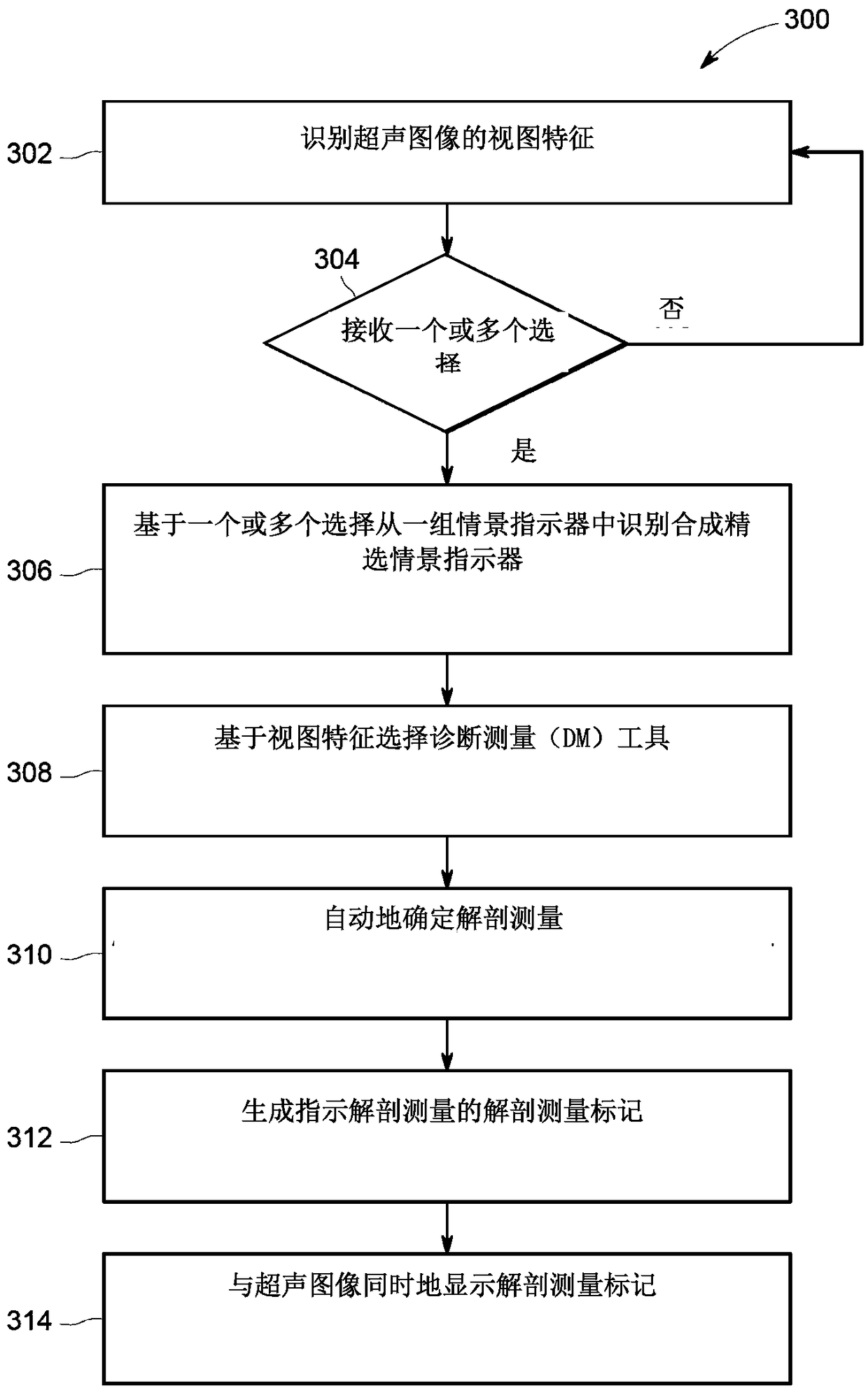 300

302 识别超声图像的视图特征

304 接收一个或多个选择

否

是

306 基于一个或多个选择从一组情景指示器中识别合成精选情景指示器

308 基于视图特征选择诊断测量（DM）工具

310 自动地确定解剖测量

312 生成指示解剖测量的解剖测量标记

314 与超声图像同时地显示解剖测量标记